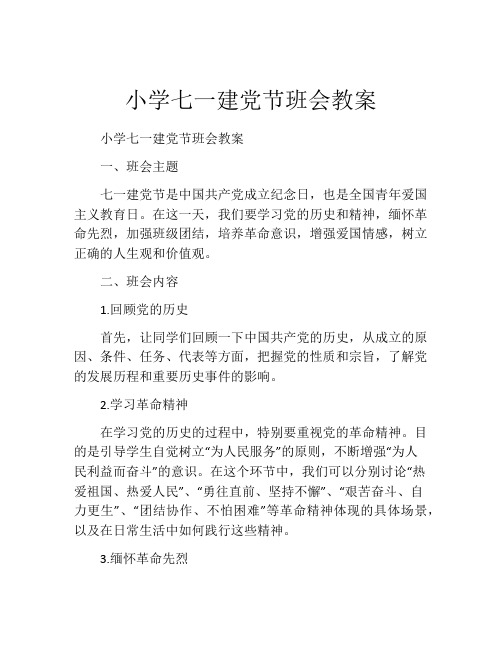 小学七一建党节班会教案

小学七一建党节班会教案

一、班会主题

七一建党节是中国共产党成立纪念日，也是全国青年爱国主义教育日。在这一天，我们要学习党的历史和精神，缅怀革命先烈，加强班级团结，培养革命意识，增强爱国情感，树立正确的人生观和价值观。

二、班会内容

1.回顾党的历史

首先，让同学们回顾一下中国共产党的历史，从成立的原因、条件、任务、代表等方面，把握党的性质和宗旨，了解党的发展历程和重要历史事件的影响。

2.学习革命精神

在学习党的历史的过程中，特别要重视党的革命精神。目的是引导学生自觉树立“为人民服务”的原则，不断增强“为人民利益而奋斗”的意识。在这个环节中，我们可以分别讨论“热爱祖国、热爱人民”、“勇往直前、坚持不懈”、“艰苦奋斗、自力更生”、“团结协作、不怕困难”等革命精神体现的具体场景，以及在日常生活中如何践行这些精神。

3.缅怀革命先烈